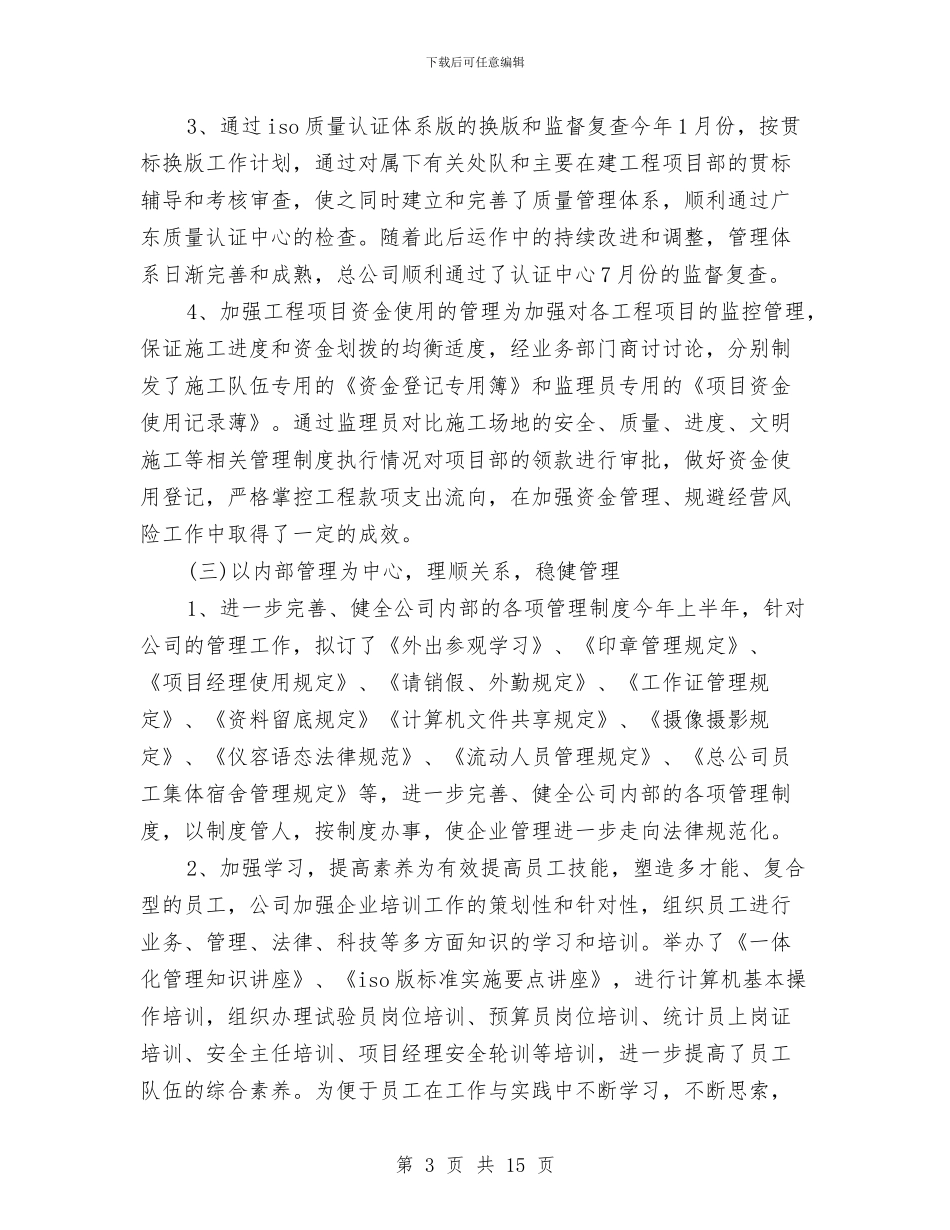 下载后可任意编辑

3、通过iso质量认证体系版的换版和监督复查今年1月份，按贯标换版工作计划，通过对属下有关处队和主要在建工程项目部的贯标辅导和考核审查，使之同时建立和完善了质量管理体系，顺利通过广东质量认证中心的检查。随着此后运作中的持续改进和调整，管理体系日渐完善和成熟，总公司顺利通过了认证中心7月份的监督复查。

4、加强工程项目资金使用的管理为加强对各工程项目的监控管理，保证施工进度和资金划拨的均衡适度，经业务部门商讨讨论，分别制发了施工队伍专用的《资金登记专用簿》和监理员专用的《项目资金使用记录薄》。通过监理员对比施工场地的安全、质量、进度、文明施工等相关管理制度执行情况对项目部的领款进行审批，做好资金使用登记，严格掌控工程款项支出流向，在加强资金管理、规避经营风险工作中取得了一定的成效。

(三)以内部管理为中心，理顺关系，稳健管理

1、进一步完善、健全公司内部的各项管理制度今年上半年，针对公司的管理工作，拟订了《外出参观学习》、《印章管理规定》、《项目经理使用规定》、《请销假、外勤规定》、《工作证管理规定》、《资料留底规定》《计算机文件共享规定》、《摄像摄影规定》、《仪容语态法律规范》、《流动人员管理规定》、《总公司员工集体宿舍管理规定》等，进一步完善、健全公司内部的各项管理制度，以制度管人，按制度办事，使企业管理进一步走向法律规范化。

2、加强学习，提高素养为有效提高员工技能，塑造多才能、复合型的员工，公司加强企业培训工作的策划性和针对性，组织员工进行业务、管理、法律、科技等多方面知识的学习和培训。举办了《一体化管理知识讲座》、《iso版标准实施要点讲座》，进行计算机基本操作培训，组织办理试验员岗位培训、预算员岗位培训、统计员上岗证培训、安全主任培训、项目经理安全轮训等培训，进一步提高了员工队伍的综合素养。为便于员工在工作与实践中不断学习，不断思索，

第 3 页 共 15 页